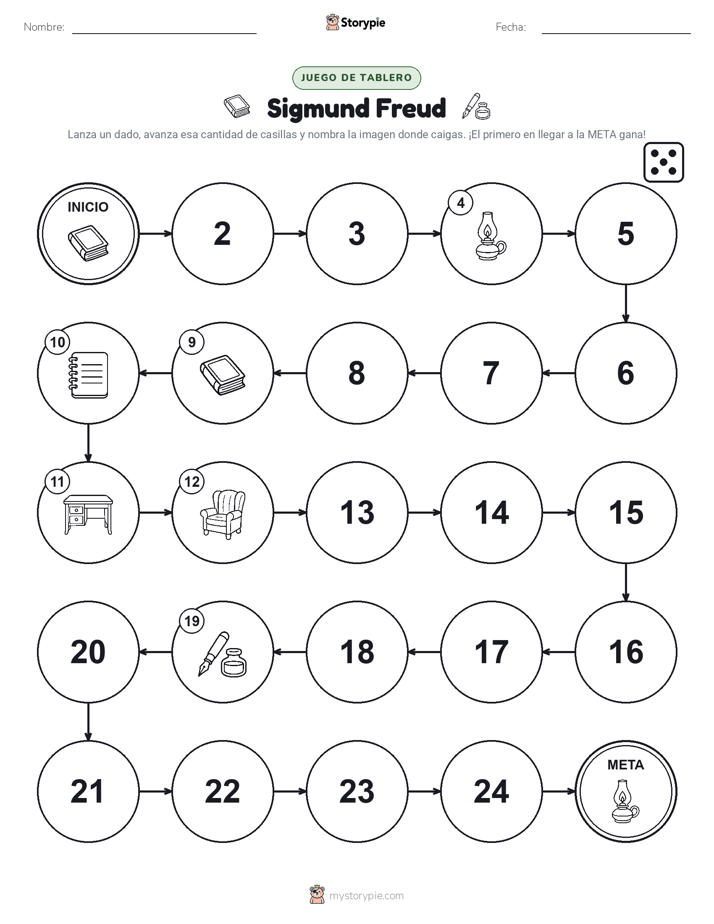 Nombre: ____ Storypie Fecha: ____

JUEGO DE TABLERO

Sigmund Freud

Lanza un dado, avanza esa cantidad de casillas y nombra la imagen donde caigas. ¡El primero en llegar a la META gana!

INICIO
2
3
4
5

10
9
8
7
6

11
12
13
14
15

20
19
18
17
16

21
22
23
24
META

mystorypie.com